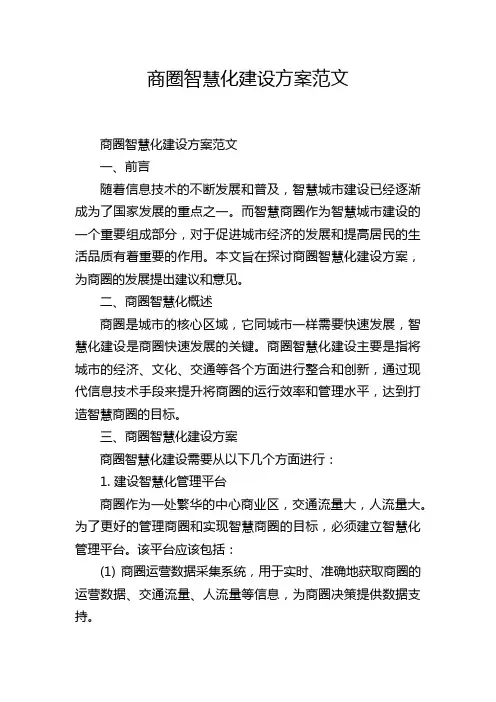 商圈智慧化建设方案范文

商圈智慧化建设方案范文

一、前言

随着信息技术的不断发展和普及，智慧城市建设已经逐渐成为了国家发展的重点之一。而智慧商圈作为智慧城市建设的一个重要组成部分，对于促进城市经济的发展和提高居民的生活品质有着重要的作用。本文旨在探讨商圈智慧化建设方案，为商圈的发展提出建议和意见。

二、商圈智慧化概述

商圈是城市的核心区域，它同城市一样需要快速发展，智慧化建设是商圈快速发展的关键。商圈智慧化建设主要是指将城市的经济、文化、交通等各个方面进行整合和创新，通过现代信息技术手段来提升将商圈的运行效率和管理水平，达到打造智慧商圈的目标。

三、商圈智慧化建设方案

商圈智慧化建设需要从以下几个方面进行：

1. 建设智慧化管理平台

商圈作为一处繁华的中心商业区，交通流量大，人流量大。为了更好的管理商圈和实现智慧商圈的目标，必须建立智慧化管理平台。该平台应该包括：

(1) 商圈运营数据采集系统，用于实时、准确地获取商圈的运营数据、交通流量、人流量等信息，为商圈决策提供数据支持。